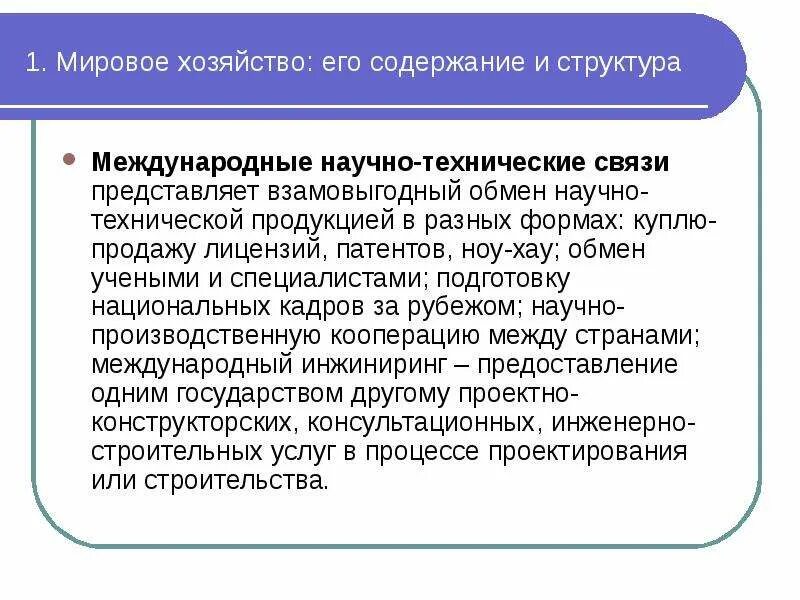 1. Мировое хозяйство: его содержание и структура

Международные научно-технические связи представляет взамовыгодный обмен научно-технической продукцией в разных формах: куплю-продажу лицензий, патентов, ноу-хау; обмен учеными и специалистами; подготовку национальных кадров за рубежом; научно-производственную кооперацию между странами; международный инжиниринг – предоставление одним государством другому проектно-конструкторских, консультационных, инженерно-строительных услуг в процессе проектирования или строительства.